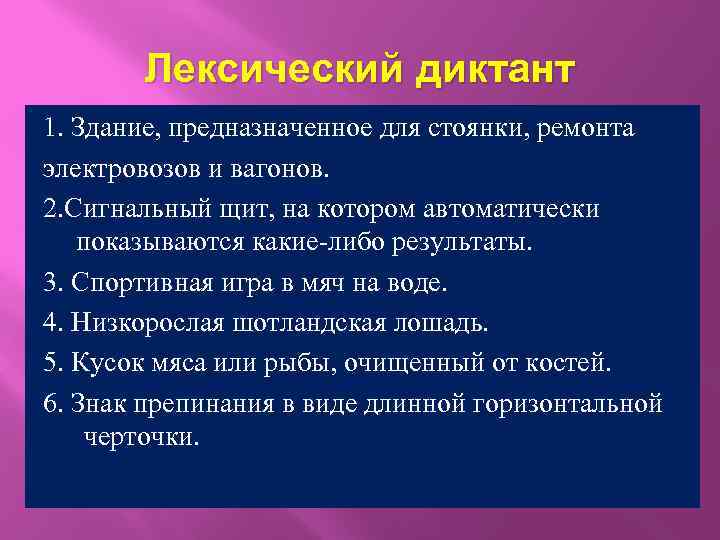 Лексический диктант

1. Здание, предназначенное для стоянки, ремонта электровозов и вагонов.

2.Сигнальный щит, на котором автоматически показываются какие-либо результаты.

3. Спортивная игра в мяч на воде.

4. Низкорослая шотландская лошадь.

5. Кусок мяса или рыбы, очищенный от костей.

6. Знак препинания в виде длинной горизонтальной черточки.